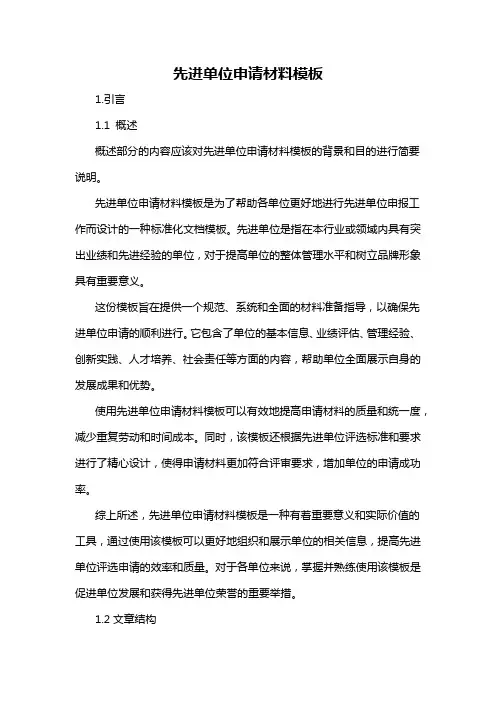 先进单位申请材料模板

1.引言

1.1 概述

概述部分的内容应该对先进单位申请材料模板的背景和目的进行简要说明。

先进单位申请材料模板是为了帮助各单位更好地进行先进单位申报工作而设计的一种标准化文档模板。先进单位是指在本行业或领域内具有突出业绩和先进经验的单位，对于提高单位的整体管理水平和树立品牌形象具有重要意义。

这份模板旨在提供一个规范、系统和全面的材料准备指导，以确保先进单位申请的顺利进行。它包含了单位的基本信息、业绩评估、管理经验、创新实践、人才培养、社会责任等方面的内容，帮助单位全面展示自身的发展成果和优势。

使用先进单位申请材料模板可以有效地提高申请材料的质量和统一度，减少重复劳动和时间成本。同时，该模板还根据先进单位评选标准和要求进行了精心设计，使得申请材料更加符合评审要求，增加单位的申请成功率。

综上所述，先进单位申请材料模板是一种有着重要意义和实际价值的工具，通过使用该模板可以更好地组织和展示单位的相关信息，提高先进单位评选申请的效率和质量。对于各单位来说，掌握并熟练使用该模板是促进单位发展和获得先进单位荣誉的重要举措。

1.2 文章结构